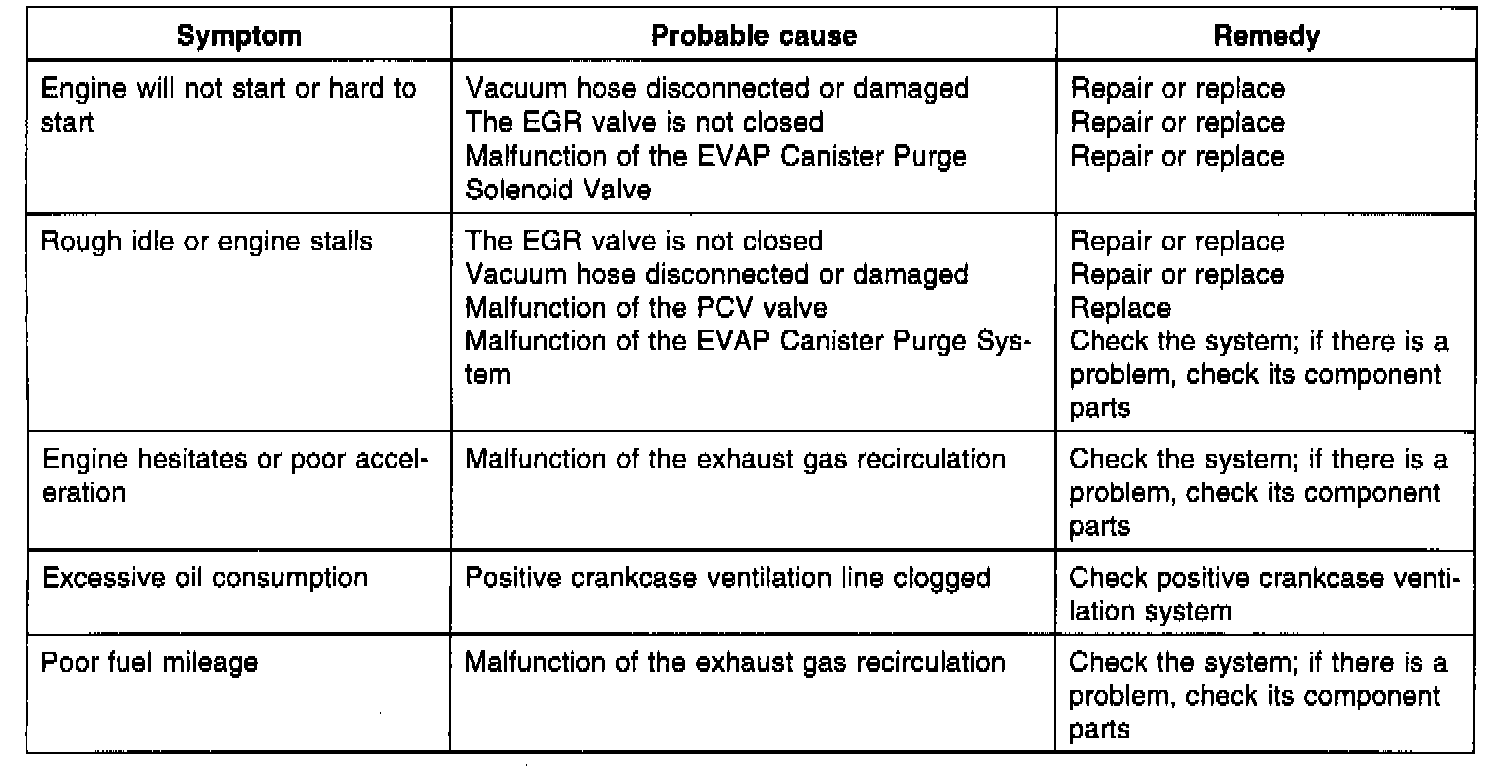 | Symptom | Probable cause | Remedy |
|---|---|---|
| Engine will not start or hard to start | Vacuum hose disconnected or damaged<br>The EGR valve is not closed<br>Malfunction of the EVAP Canister Purge Solenoid Valve | Repair or replace<br>Repair or replace<br>Repair or replace |
| Rough idle or engine stalls | The EGR valve is not closed<br>Vacuum hose disconnected or damaged<br>Malfunction of the PCV valve<br>Malfunction of the EVAP Canister Purge System | Repair or replace<br>Repair or replace<br>Replace<br>Check the system; if there is a problem, check its component parts |
| Engine hesitates or poor acceleration | Malfunction of the exhaust gas recirculation | Check the system; if there is a problem, check its component parts |
| Excessive oil consumption | Positive crankcase ventilation line clogged | Check positive crankcase ventilation system |
| Poor fuel mileage | Malfunction of the exhaust gas recirculation | Check the system; if there is a problem, check its component parts |